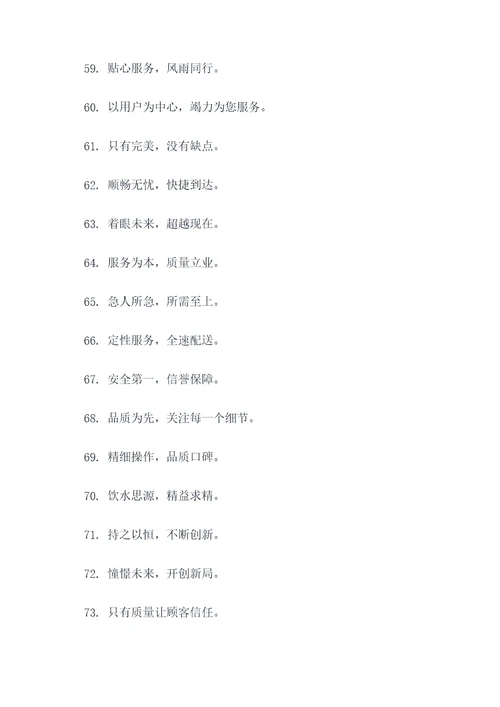 59. 贴心服务，风雨同行。

60. 以用户为中心，竭力为您服务。

61. 只有完美，没有缺点。

62. 顺畅无忧，快捷到达。

63. 着眼未来，超越现在。

64. 服务为本，质量立业。

65. 急人所急，所需至上。

66. 定性服务，全速配送。

67. 安全第一，信誉保障。

68. 品质为先，关注每一个细节。

69. 精细操作，品质口碑。

70. 饮水思源，精益求精。

71. 持之以恒，不断创新。

72. 憧憬未来，开创新局。

73. 只有质量让顾客信任。